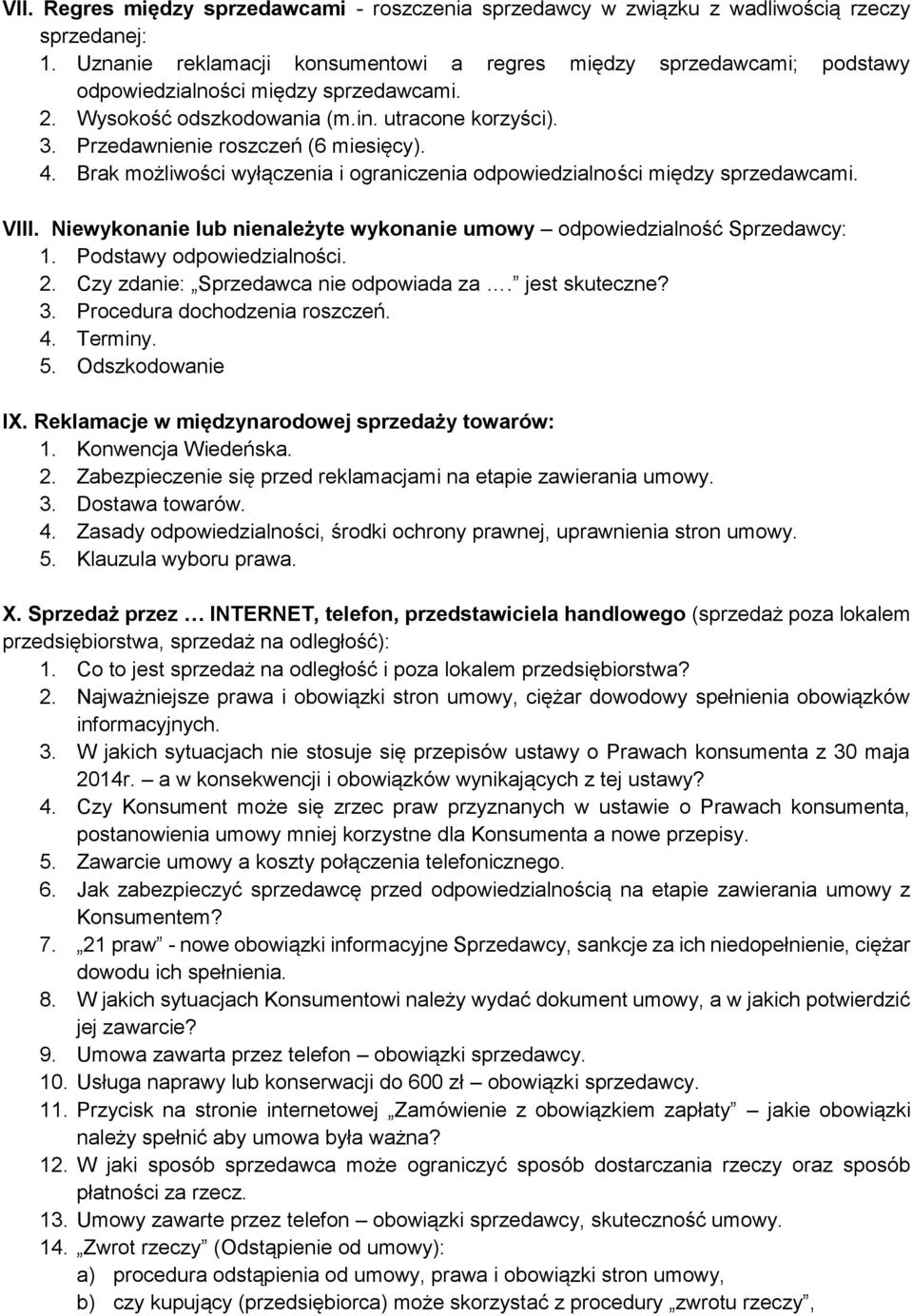 VII. Regres między sprzedawcami - roszczenia sprzedawcy w związku z wadliwością rzeczy sprzedanej:
1. Uznanie reklamacji konsumentowi a regres między sprzedawcami; podstawy odpowiedzialności między sprzedawcami.
2. Wysokość odszkodowania (m.in. utracone korzyści).
3. Przedawnienie roszczeń (6 miesięcy).
4. Brak możliwości wyłączenia i ograniczenia odpowiedzialności między sprzedawcami.

VIII. Niewykonanie lub nienależyte wykonanie umowy – odpowiedzialność Sprzedawcy:
1. Podstawy odpowiedzialności.
2. Czy zdanie: „Sprzedawca nie odpowiada za ….” jest skuteczne?
3. Procedura dochodzenia roszczeń.
4. Terminy.
5. Odszkodowanie

IX. Reklamacje w międzynarodowej sprzedaży towarów:
1. Konwencja Wiedeńska.
2. Zabezpieczenie się przed reklamacjami na etapie zawierania umowy.
3. Dostawa towarów.
4. Zasady odpowiedzialności, środki ochrony prawnej, uprawnienia stron umowy.
5. Klauzula wyboru prawa.

X. Sprzedaż przez … INTERNET, telefon, przedstawiciela handlowego (sprzedaż poza lokalem przedsiębiorstwa, sprzedaż na odległość):
1. Co to jest sprzedaż na odległość i poza lokalem przedsiębiorstwa?
2. Najważniejsze prawa i obowiązki stron umowy, ciężar dowodowy spełnienia obowiązków informacyjnych.
3. W jakich sytuacjach nie stosuje się przepisów ustawy o Prawach konsumenta z 30 maja 2014r. – a w konsekwencji i obowiązków wynikających z tej ustawy?
4. Czy Konsument może się zrzec praw przyznanych w ustawie o Prawach konsumenta, postanowienia umowy mniej korzystne dla Konsumenta a nowe przepisy.
5. Zawarcie umowy a koszty połączenia telefonicznego.
6. Jak zabezpieczyć sprzedawcę przed odpowiedzialnością na etapie zawierania umowy z Konsumentem?
7. „21 praw” - nowe obowiązki informacyjne Sprzedawcy, sankcje za ich niedopełnienie, ciężar dowodu ich spełnienia.
8. W jakich sytuacjach Konsumentowi należy wydać dokument umowy, a w jakich potwierdzić jej zawarcie?
9. Umowa zawarta przez telefon – obowiązki sprzedawcy.
10. Usługa naprawy lub konserwacji do 600 zł – obowiązki sprzedawcy.
11. Przycisk na stronie internetowej „Zamówienie z obowiązkiem zapłaty” – jakie obowiązki należy spełnić aby umowa była ważna?
12. W jaki sposób sprzedawca może ograniczyć sposób dostarczania rzeczy oraz sposób płatności za rzecz.
13. Umowy zawarte przez telefon – obowiązki sprzedawcy, skuteczność umowy.
14. „Zwrot rzeczy” (Odstąpienie od umowy):
a) procedura odstąpienia od umowy, prawa i obowiązki stron umowy,
b) czy kupujący (przedsiębiorca) może skorzystać z procedury „zwrotu rzeczy”,